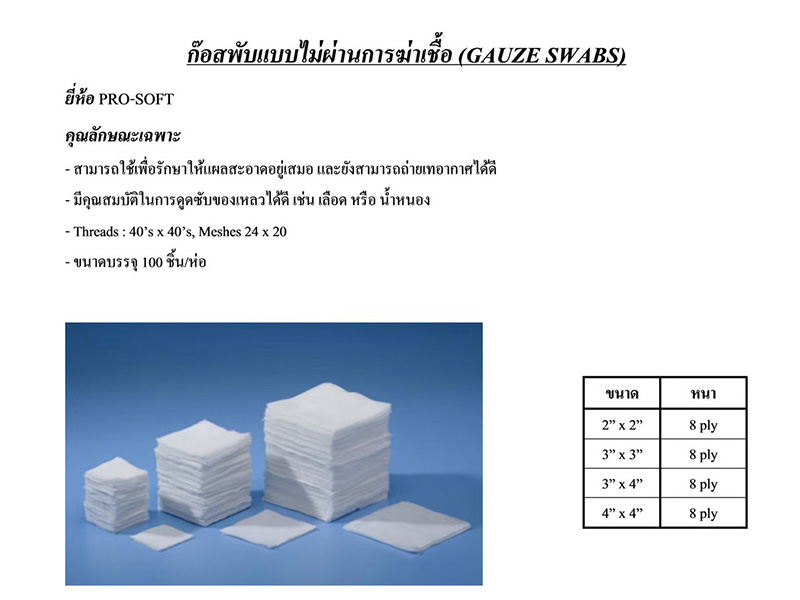 ก๊อสพับแบบไม่ผ่านการฆ่าเชื้อ (GAUZE SWABS)

ยี่ห้อ PRO-SOFT

คุณลักษณะเฉพาะ

- สามารถใช้เพื่อรักษาให้แผลสะอาดอยู่เสมอ และยังสามารถถ่ายเทอากาศได้ดี

- มีคุณสมบัติในการดูดซับของเหลวได้ดี เช่น เลือด หรือ น้ำหนอง

- Threads : 40's x 40's, Meshes 24 x 20

- ขนาดบรรจุ 100 ชิ้น/ห่อ

| ขนาด | หนา |
|---|---|
| 2" x 2" | 8 ply |
| 3" x 3" | 8 ply |
| 3" x 4" | 8 ply |
| 4" x 4" | 8 ply |